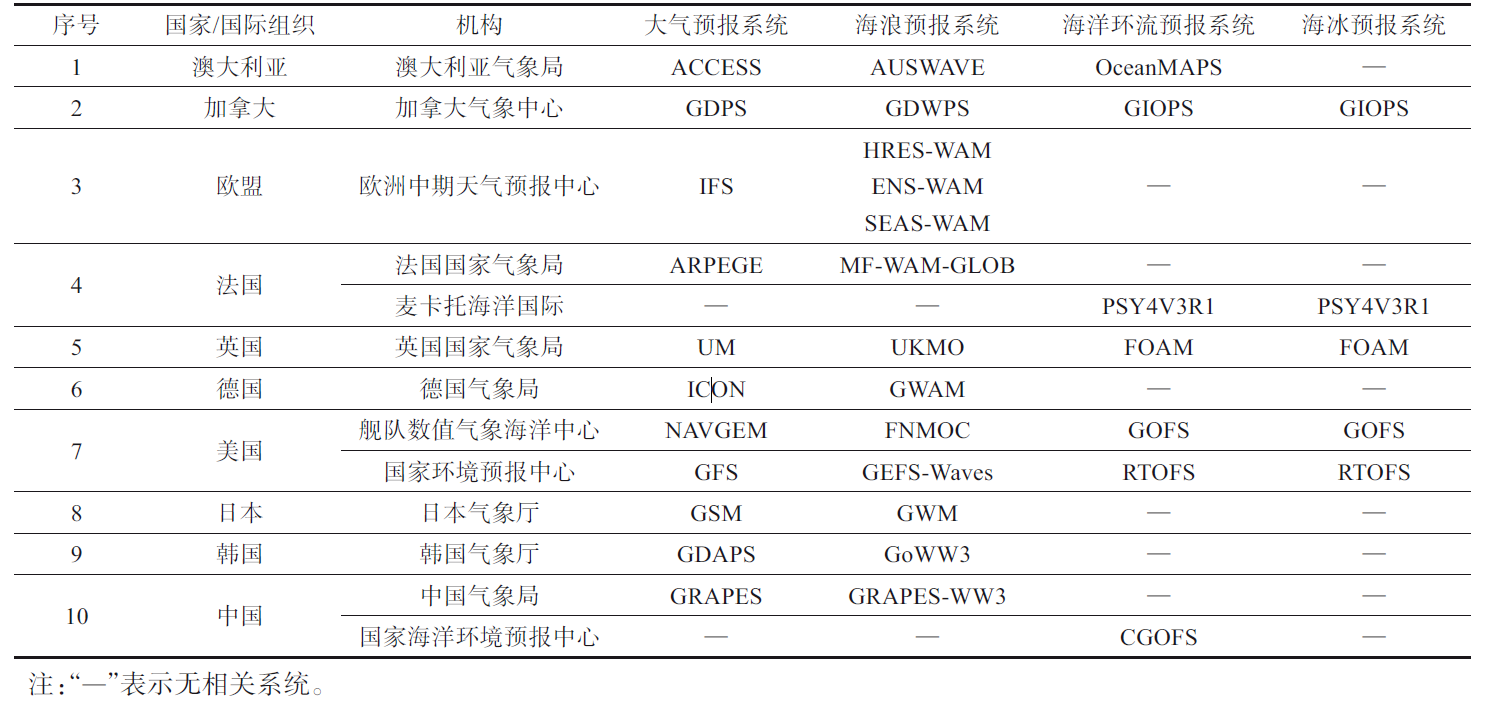 | 序号 | 国家/国际组织 | 机构 | 大气预报系统 | 海浪预报系统 | 海洋环流预报系统 | 海冰预报系统 |
|---|---|---|---|---|---|---|
| 1 | 澳大利亚 | 澳大利亚气象局 | ACCESS | AUSWAVE | OceanMAPS | — |
| 2 | 加拿大 | 加拿大气象中心 | GDPS | GDWPS | GIOPS | GIOPS |
| 3 | 欧盟 | 欧洲中期天气预报中心 | IFS | HRES-WAM ENS-WAM SEAS-WAM | — | — |
| 4 | 法国 | 法国国家气象局 | ARPEGE | MF-WAM-GLOB | — | — |
| | | 麦卡托海洋国际 | — | — | PSY4V3R1 | PSY4V3R1 |
| 5 | 英国 | 英国国家气象局 | UM | UKMO | FOAM | FOAM |
| 6 | 德国 | 德国气象局 | ICON | GWAM | — | — |
| 7 | 美国 | 舰队数值气象海洋中心 | NAVGEM | FNMOC | GOFS | GOFS |
| | | 国家环境预报中心 | GFS | GEFS-Waves | RTOFS | RTOFS |
| 8 | 日本 | 日本气象厅 | GSM | GWM | — | — |
| 9 | 韩国 | 韩国气象厅 | GDAPS | GoWW3 | — | — |
| 10 | 中国 | 中国气象局 | GRAPES | GRAPES-WW3 | — | — |
| | | 国家海洋环境预报中心 | — | — | CGOFS | — |

注:“—”表示无相关系统。